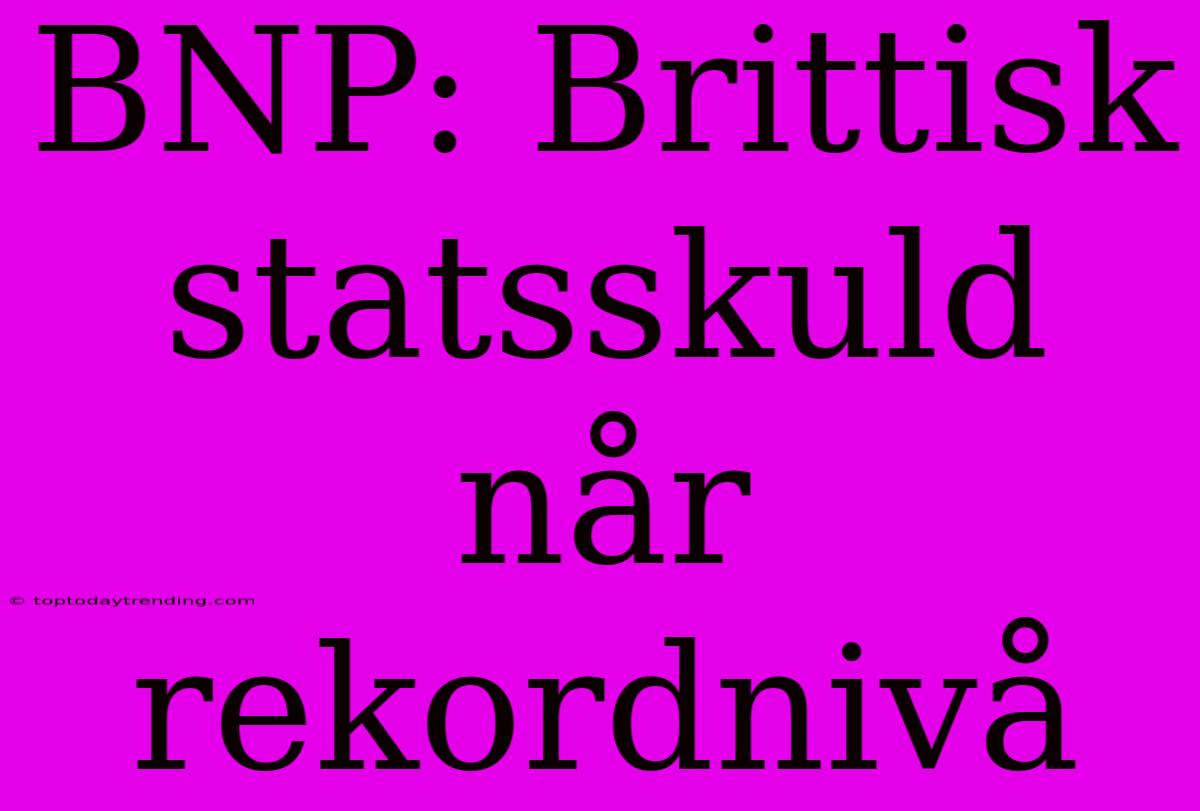 BNP: Brittisk statsskuld når rekordnivå

© toptodaytrending.com